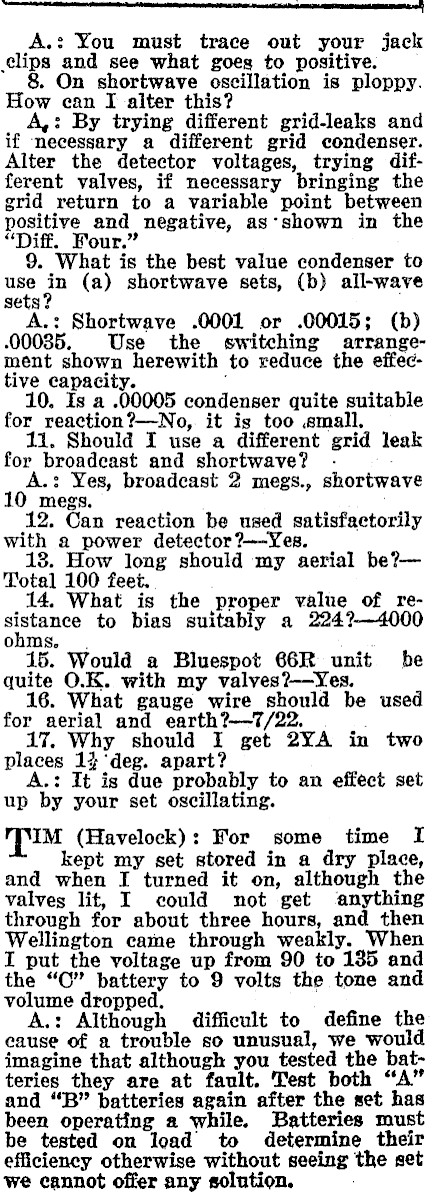 A.: You must trace out your jack clips and see what goes to positive.

8. On shortwave oscillation is ploppy. How can I alter this?

A.: By trying different grid-leaks and if necessary a different grid condenser. Alter the detector voltages, trying different valves, if necessary bringing the grid return to a variable point between positive and negative, as shown in the "Diff. Four."

9. What is the best value condenser to use in (a) shortwave sets, (b) all-wave sets?

A.: Shortwave .0001 or .00015; (b) .00035. Use the switching arrangement shown herewith to reduce the effective capacity.

10. Is a .00005 condenser quite suitable for reaction?—No, it is too small.

11. Should I use a different grid leak for broadcast and shortwave?

A.: Yes, broadcast 2 megs., shortwave 10 megs.

12. Can reaction be used satisfactorily with a power detector?—Yes.

13. How long should my aerial be?—Total 100 feet.

14. What is the proper value of resistance to bias suitably a 224?—4000 ohms.

15. Would a Bluespot 66R unit be quite O.K. with my valves?—Yes.

16. What gauge wire should be used for aerial and earth?—7/22.

17. Why should I get 2YA in two places $1\frac{1}{2}$ deg. apart?

A.: It is due probably to an effect set up by your set oscillating.

TIM (Havelock): For some time I kept my set stored in a dry place, and when I turned it on, although the valves lit, I could not get anything through for about three hours, and then Wellington came through weakly. When I put the voltage up from 90 to 135 and the "C" battery to 9 volts the tone and volume dropped.

A.: Although difficult to define the cause of a trouble so unusual, we would imagine that although you tested the batteries they are at fault. Test both "A" and "B" batteries again after the set has been operating a while. Batteries must be tested on load to determine their efficiency otherwise without seeing the set we cannot offer any solution.